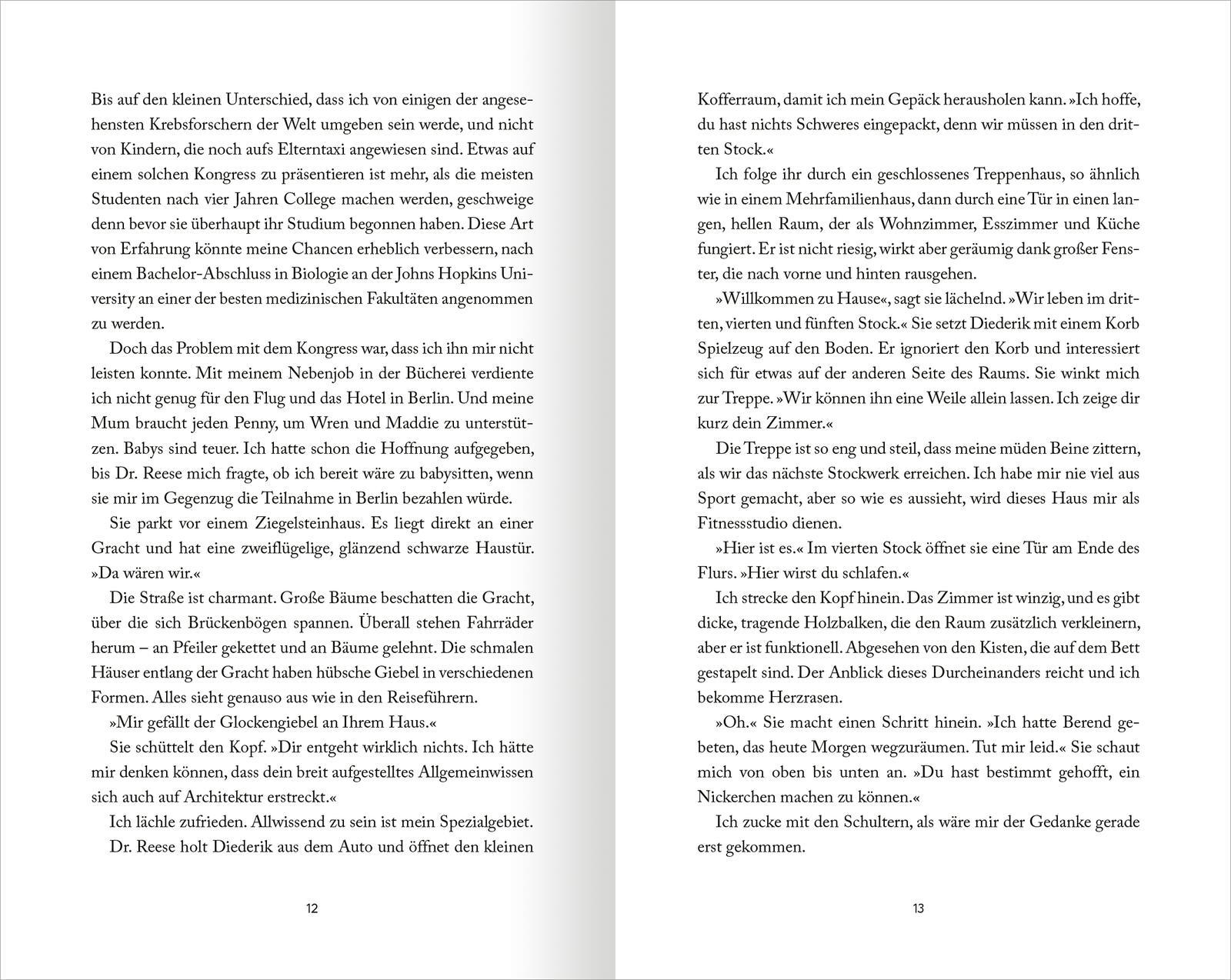 Bis auf den kleinen Unterschied, dass ich von einigen der angesehensten Krebsforschern der Welt umgeben sein werde, und nicht von Kindern, die noch aufs Elterntaxi angewiesen sind. Etwas auf einem solchen Kongress zu präsentieren ist mehr, als die meisten Studenten nach vier Jahren College machen werden, geschweige denn bevor sie überhaupt ihr Studium begonnen haben. Diese Art von Erfahrung könnte meine Chancen erheblich verbessern, nach einem Bachelor-Abschluss in Biologie an der Johns Hopkins University an einer der besten medizinischen Fakultäten angenommen zu werden.

Doch das Problem mit dem Kongress war, dass ich ihn mir nicht leisten konnte. Mit meinem Nebenjob in der Bücherei verdiente ich nicht genug für den Flug und das Hotel in Berlin. Und meine Mum braucht jeden Penny, um Wren und Maddie zu unterstützen. Babys sind teuer. Ich hatte schon die Hoffnung aufgegeben, bis Dr. Reese mich fragte, ob ich bereit wäre zu babysitten, wenn sie mir im Gegenzug die Teilnahme in Berlin bezahlen würde.

Sie parkt vor einem Ziegelsteinhaus. Es liegt direkt an einer Gracht und hat eine zweiflügelige, glänzend schwarze Haustür. »Da wären wir.«

Die Straße ist charmant. Große Bäume beschatten die Gracht, über die sich Brückenbögen spannen. Überall stehen Fahrräder herum – an Pfeiler gekettet und an Bäume gelehnt. Die schmalen Häuser entlang der Gracht haben hübsche Giebel in verschiedenen Formen. Alles sieht genauso aus wie in den Reiseführern.

»Mir gefällt der Glockengiebel an Ihrem Haus.«

Sie schüttelt den Kopf. »Dir entgeht wirklich nichts. Ich hätte mir denken können, dass dein breit aufgestelltes Allgemeinwissen sich auch auf Architektur erstreckt.«

Ich lächle zufrieden. Allwissend zu sein ist mein Spezialgebiet.

Dr. Reese holt Diederik aus dem Auto und öffnet den kleinen

12

Kofferraum, damit ich mein Gepäck herausholen kann. »Ich hoffe, du hast nichts Schweres eingepackt, denn wir müssen in den dritten Stock.«

Ich folge ihr durch ein geschlossenes Treppenhaus, so ähnlich wie in einem Mehrfamilienhaus, dann durch eine Tür in einen langen, hellen Raum, der als Wohnzimmer, Esszimmer und Küche fungiert. Er ist nicht riesig, wirkt aber geräumig dank großer Fenster, die nach vorne und hinten rausgehen.

»Willkommen zu Hause«, sagt sie lächelnd. »Wir leben im dritten, vierten und fünften Stock.« Sie setzt Diederik mit einem Korb Spielzeug auf den Boden. Er ignoriert den Korb und interessiert sich für etwas auf der anderen Seite des Raums. Sie winkt mich zur Treppe. »Wir können ihn eine Weile allein lassen. Ich zeige dir kurz dein Zimmer.«

Die Treppe ist so eng und steil, dass meine müden Beine zittern, als wir das nächste Stockwerk erreichen. Ich habe mir nie viel aus Sport gemacht, aber so wie es aussieht, wird dieses Haus mir als Fitnessstudio dienen.

»Hier ist es.« Im vierten Stock öffnet sie eine Tür am Ende des Flurs. »Hier wirst du schlafen.«

Ich strecke den Kopf hinein. Das Zimmer ist winzig, und es gibt dicke, tragende Holzbalken, die den Raum zusätzlich verkleinern, aber er ist funktionell. Abgesehen von den Kisten, die auf dem Bett gestapelt sind. Der Anblick dieses Durcheinanders reicht und ich bekomme Herzrasen.

»Oh.« Sie macht einen Schritt hinein. »Ich hatte Berend gebeten, das heute Morgen wegzuräumen. Tut mir leid.« Sie schaut mich von oben bis unten an. »Du hast bestimmt gehofft, ein Nickerchen machen zu können.«

Ich zucke mit den Schultern, als wäre mir der Gedanke gerade erst gekommen.

13